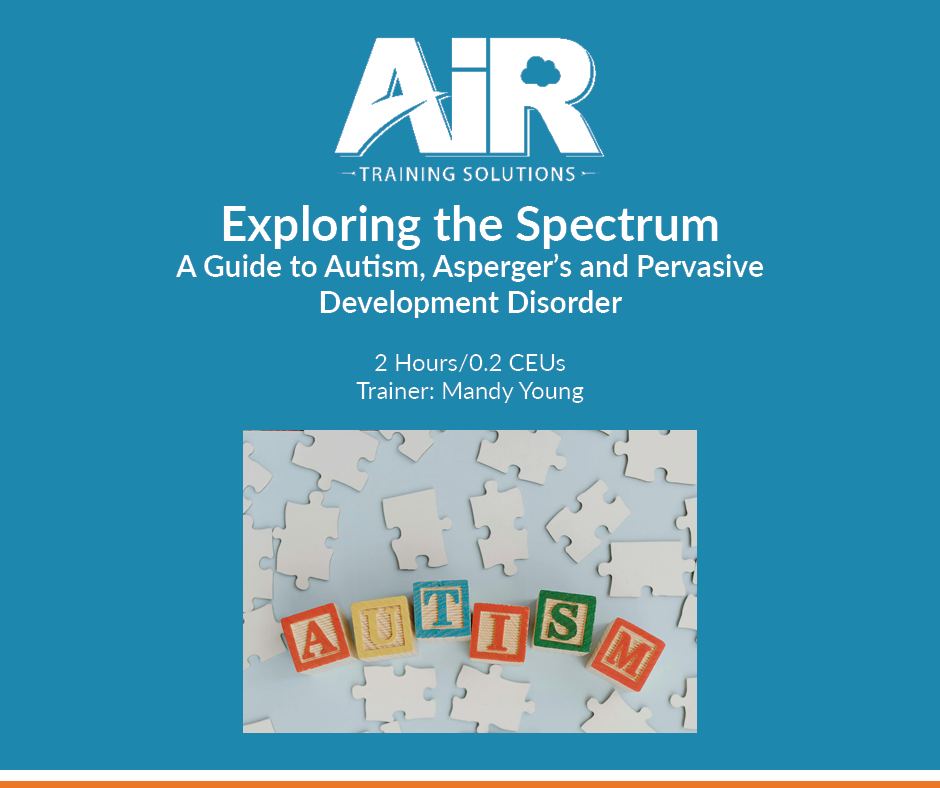 AiR
TRAINING SOLUTIONS

Exploring the Spectrum
A Guide to Autism, Asperger's and Pervasive Development Disorder

2 Hours/0.2 CEUs
Trainer: Mandy Young

AUTISM